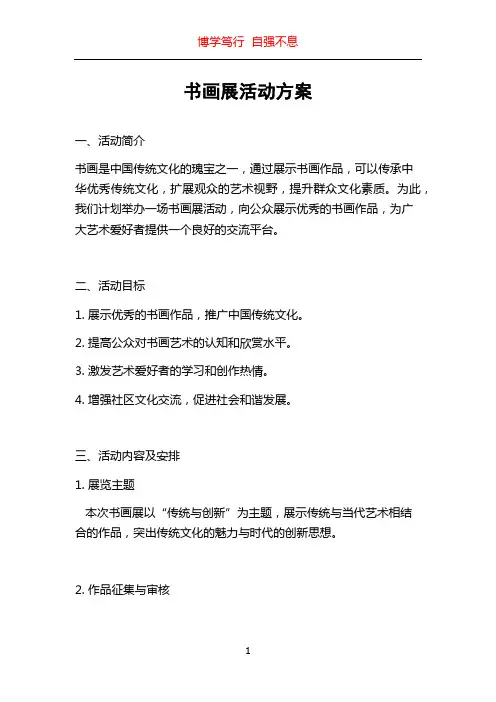 博学笃行 自强不息

书画展活动方案

一、活动简介

书画是中国传统文化的瑰宝之一，通过展示书画作品，可以传承中华优秀传统文化，扩展观众的艺术视野，提升群众文化素质。为此，我们计划举办一场书画展活动，向公众展示优秀的书画作品，为广大艺术爱好者提供一个良好的交流平台。

二、活动目标

1. 展示优秀的书画作品，推广中国传统文化。

2. 提高公众对书画艺术的认知和欣赏水平。

3. 激发艺术爱好者的学习和创作热情。

4. 增强社区文化交流，促进社会和谐发展。

三、活动内容及安排

1. 展览主题

本次书画展以“传统与创新”为主题，展示传统与当代艺术相结合的作品，突出传统文化的魅力与时代的创新思想。

2. 作品征集与审核

1